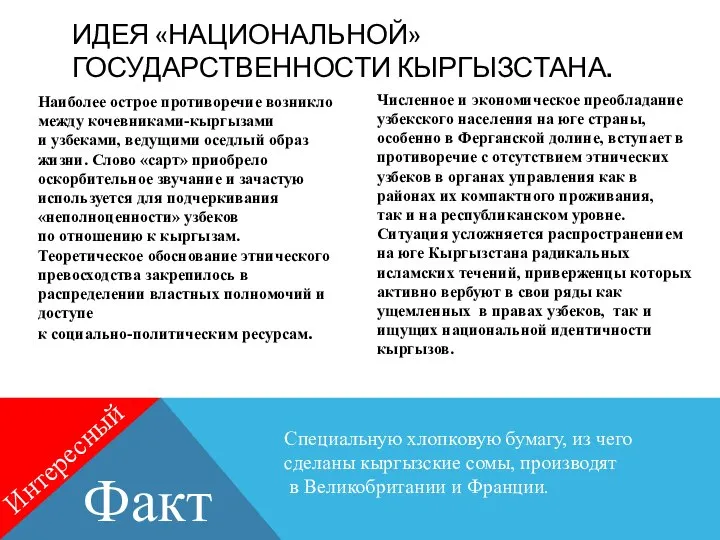 ИДЕЯ «НАЦИОНАЛЬНОЙ» ГОСУДАРСТВЕННОСТИ КЫРГЫЗСТАНА.

Наиболее острое противоречие возникло между кочевниками-кыргызами и узбеками, ведущими оседлый образ жизни. Слово «сарт» приобрело оскорбительное звучание и зачастую используется для подчеркивания «неполноценности» узбеков по отношению к кыргызам. Теоретическое обоснование этнического превосходства закрепилось в распределении властных полномочий и доступе к социально-политическим ресурсам.

Численное и экономическое преобладание узбекского населения на юге страны, особенно в Ферганской долине, вступает в противоречие с отсутствием этнических узбеков в органах управления как в районах их компактного проживания, так и на республиканском уровне. Ситуация усложняется распространением на юге Кыргызстана радикальных исламских течений, приверженцы которых активно вербуют в свои ряды как ущемленных в правах узбеков, так и ищущих национальной идентичности кыргызов.

Интересный

Факт

Специальную хлопковую бумагу, из чего сделаны кыргызские сомы, производят в Великобритании и Франции.